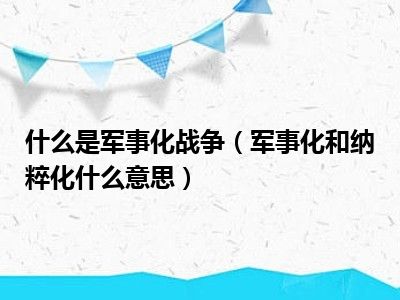 什么是军事化战争（军事化和纳粹化什么意思）